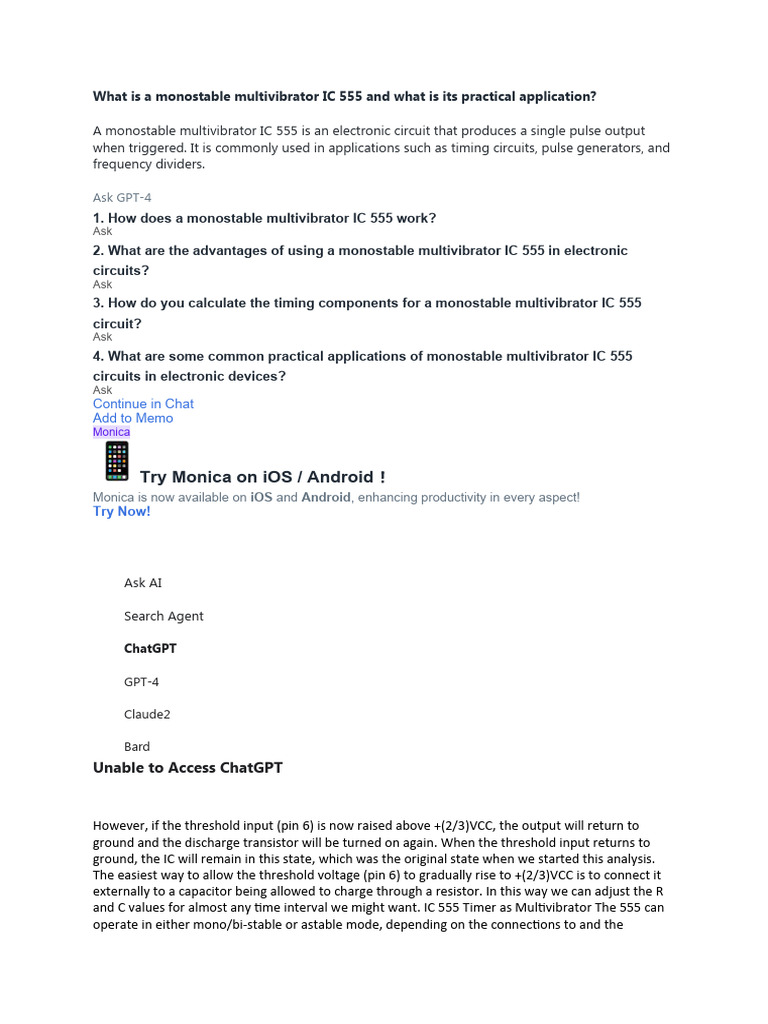 What is a monostable multivibrator IC 555 and what is its practical application?

A monostable multivibrator IC 555 is an electronic circuit that produces a single pulse output when triggered. It is commonly used in applications such as timing circuits, pulse generators, and frequency dividers.

Ask GPT-4

1. How does a monostable multivibrator IC 555 work?
Ask
2. What are the advantages of using a monostable multivibrator IC 555 in electronic circuits?
Ask
3. How do you calculate the timing components for a monostable multivibrator IC 555 circuit?
Ask
4. What are some common practical applications of monostable multivibrator IC 555 circuits in electronic devices?
Ask
Continue in Chat
Add to Memo
Monica

Try Monica on iOS / Android !
Monica is now available on iOS and Android, enhancing productivity in every aspect!
Try Now!

Ask AI

Search Agent

ChatGPT

GPT-4

Claude2

Bard

Unable to Access ChatGPT

However, if the threshold input (pin 6) is now raised above +(2/3)VCC, the output will return to ground and the discharge transistor will be turned on again. When the threshold input returns to ground, the IC will remain in this state, which was the original state when we started this analysis. The easiest way to allow the threshold voltage (pin 6) to gradually rise to +(2/3)VCC is to connect it externally to a capacitor being allowed to charge through a resistor. In this way we can adjust the R and C values for almost any time interval we might want. IC 555 Timer as Multivibrator The 555 can operate in either mono/bi-stable or astable mode, depending on the connections to and the